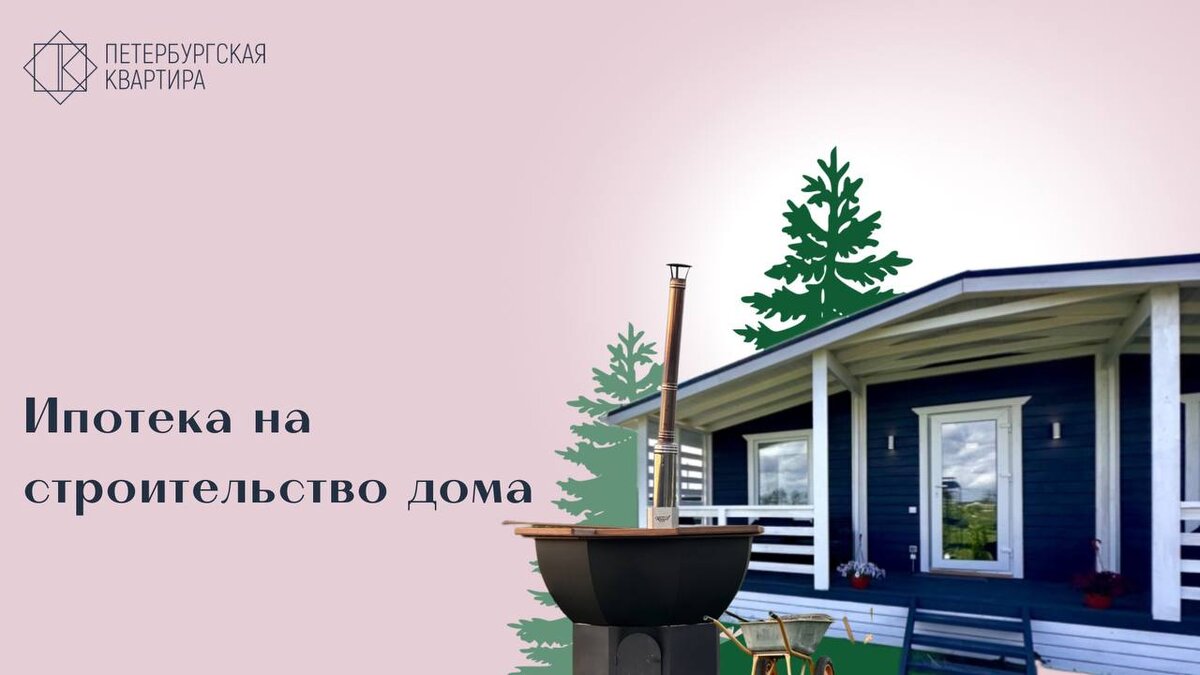 ПЕТЕРБУРГСКАЯ
КВАРТИРА

Ипотека на строительство дома